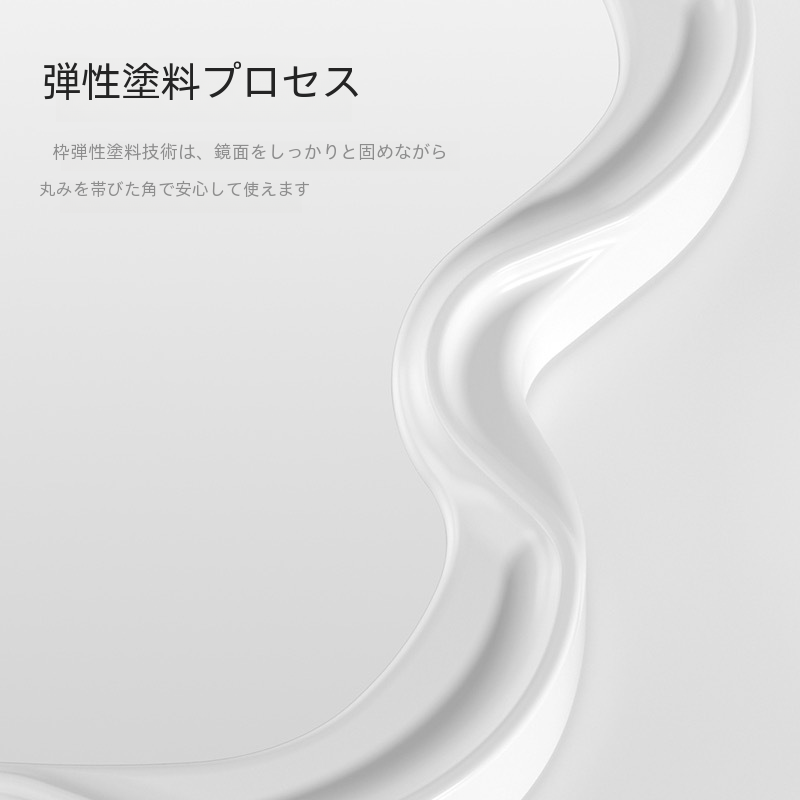 弾性塗料プロセス

枠弾性塗料技術は、鏡面をしっかりと固めながら丸みを帯びた角で安心して使えます